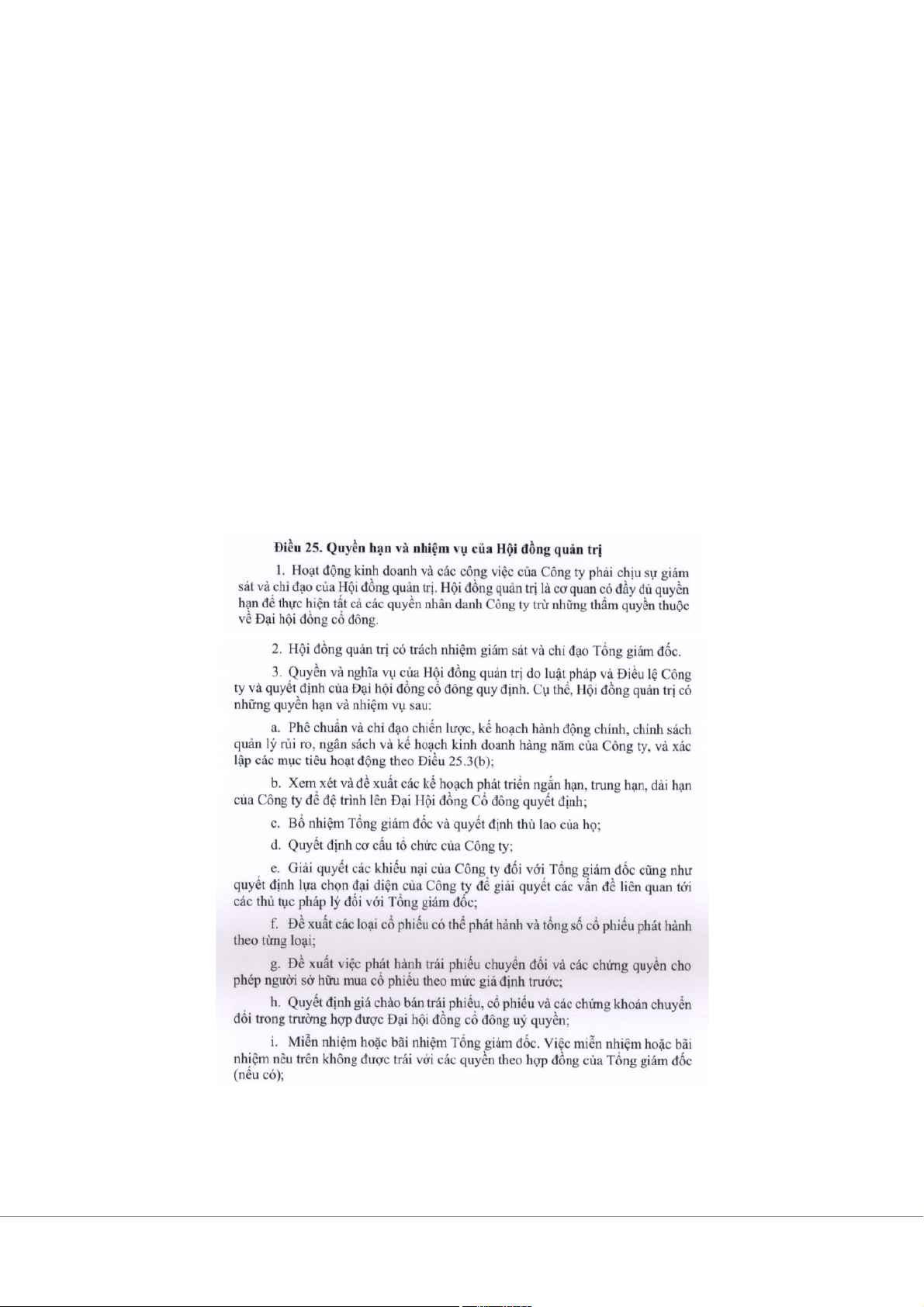 Điều 25. Quyền hạn và nhiệm vụ của Hội đồng quản trị

1. Hoạt động kinh doanh và các công việc của Công ty phải chịu sự giám sát và chỉ đạo của Hội đồng quản trị. Hội đồng quản trị là cơ quan có đầy đủ quyền hạn để thực hiện tất cả các quyền nhân danh Công ty trừ những thẩm quyền thuộc về Đại hội đồng cổ đông.

2. Hội đồng quản trị có trách nhiệm giám sát và chỉ đạo Tổng giám đốc.

3. Quyền và nghĩa vụ của Hội đồng quản trị do luật pháp và Điều lệ Công ty và quyết định của Đại hội đồng cổ đông quy định. Cụ thể, Hội đồng quản trị có những quyền hạn và nhiệm vụ sau:

a. Phê chuẩn và chỉ đạo chiến lược, kế hoạch hành động chính, chính sách quản lý rủi ro, ngân sách và kế hoạch kinh doanh hàng năm của Công ty, và xác lập các mục tiêu hoạt động theo Điều 25.3(b);

b. Xem xét và đề xuất các kế hoạch phát triển ngắn hạn, trung hạn, dài hạn của Công ty để đệ trình lên Đại Hội đồng Cổ đông quyết định;

c. Bổ nhiệm Tổng giám đốc và quyết định thù lao của họ;

d. Quyết định cơ cấu tổ chức của Công ty;

e. Giải quyết các khiếu nại của Công ty đối với Tổng giám đốc cũng như quyết định lựa chọn đại diện của Công ty để giải quyết các vấn đề liên quan tới các thủ tục pháp lý đối với Tổng giám đốc;

f. Đề xuất các loại cổ phiếu có thể phát hành và tổng số cổ phiếu phát hành theo từng loại;

g. Đề xuất việc phát hành trái phiếu chuyển đổi và các chứng quyền cho phép người sở hữu mua cổ phiếu theo mức giá định trước;

h. Quyết định giá chào bán trái phiếu, cổ phiếu và các chứng khoán chuyển đổi trong trường hợp được Đại hội đồng cổ đông uỷ quyền;

i. Miễn nhiệm hoặc bãi nhiệm Tổng giám đốc. Việc miễn nhiệm hoặc bãi nhiệm nêu trên không được trái với các quyền theo hợp đồng của Tổng giám đốc (nếu có);